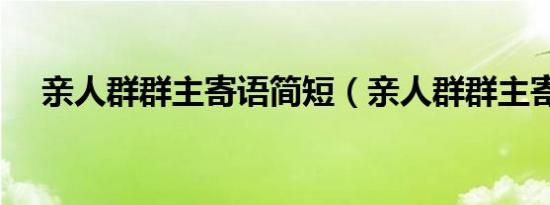 亲人群群主寄语简短（亲人群群主寄